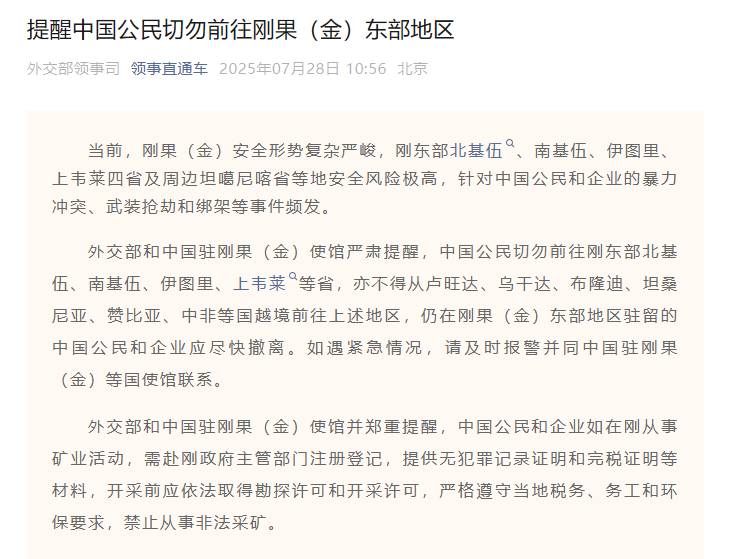 提醒中国公民切勿前往刚果（金）东部地区

外交部领事司 领事直通车 2025年07月28日 10:56 北京

当前，刚果（金）安全形势复杂严峻，刚东部北基伍、南基伍、伊图里、上韦莱四省及周边坦噶尼喀省等地安全风险极高，针对中国公民和企业的暴力冲突、武装抢劫和绑架等事件频发。

外交部和中国驻刚果（金）使馆严肃提醒，中国公民切勿前往刚东部北基伍、南基伍、伊图里、上韦莱等省，亦不得从卢旺达、乌干达、布隆迪、坦桑尼亚、赞比亚、中非等国越境前往上述地区，仍在刚果（金）东部地区驻留的中国公民和企业应尽快撤离。如遇紧急情况，请及时报警并同中国驻刚果（金）等国使馆联系。

外交部和中国驻刚果（金）使馆并郑重提醒，中国公民和企业如在刚从事矿业活动，需赴刚政府主管部门注册登记，提供无犯罪记录证明和完税证明等材料，开采前应依法取得勘探许可和开采许可，严格遵守当地税务、务工和环保要求，禁止从事非法采矿。